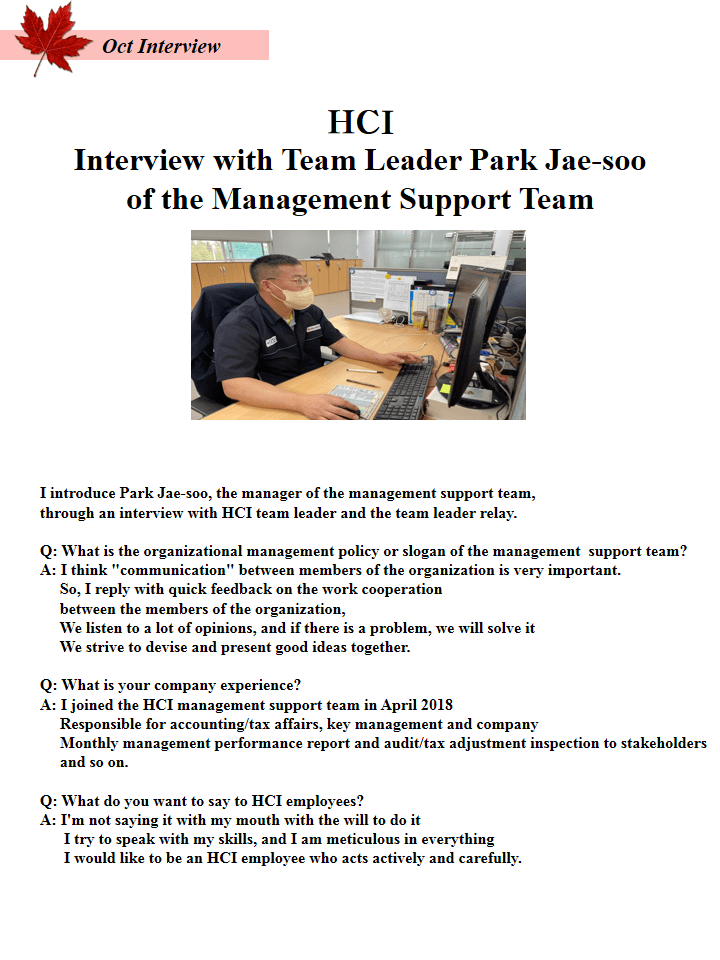 Oct Interview

HCI
Interview with Team Leader Park Jae-soo
of the Management Support Team

I introduce Park Jae-soo, the manager of the management support team, through an interview with HCI team leader and the team leader relay.

Q: What is the organizational management policy or slogan of the management support team?
A: I think "communication" between members of the organization is very important.
So, I reply with quick feedback on the work cooperation
between the members of the organization,
We listen to a lot of opinions, and if there is a problem, we will solve it
We strive to devise and present good ideas together.

Q: What is your company experience?
A: I joined the HCI management support team in April 2018
Responsible for accounting/tax affairs, key management and company
Monthly management performance report and audit/tax adjustment inspection to stakeholders and so on.

Q: What do you want to say to HCI employees?
A: I'm not saying it with my mouth with the will to do it
I try to speak with my skills, and I am meticulous in everything
I would like to be an HCI employee who acts actively and carefully.